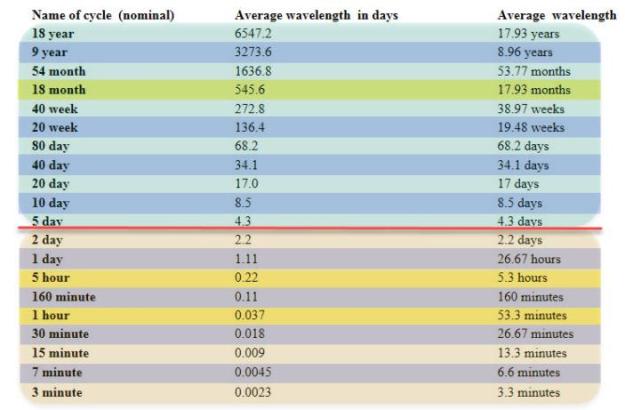 | Name of cycle (nominal) | Average wavelength in days | Average wavelength |
|---|---|---|
| 18 year | 6547.2 | 17.93 years |
| 9 year | 3273.6 | 8.96 years |
| 54 month | 1636.8 | 53.77 months |
| 18 month | 545.6 | 17.93 months |
| 40 week | 272.8 | 38.97 weeks |
| 20 week | 136.4 | 19.48 weeks |
| 80 day | 68.2 | 68.2 days |
| 40 day | 34.1 | 34.1 days |
| 20 day | 17.0 | 17 days |
| 10 day | 8.5 | 8.5 days |
| 5 day | 4.3 | 4.3 days |
| 2 day | 2.2 | 2.2 days |
| 1 day | 1.11 | 26.67 hours |
| 5 hour | 0.22 | 5.3 hours |
| 160 minute | 0.11 | 160 minutes |
| 1 hour | 0.037 | 53.3 minutes |
| 30 minute | 0.018 | 26.67 minutes |
| 15 minute | 0.009 | 13.3 minutes |
| 7 minute | 0.0045 | 6.6 minutes |
| 3 minute | 0.0023 | 3.3 minutes |